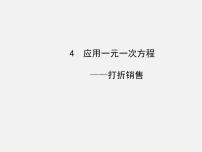 4　应用一元一次方程

——打折销售